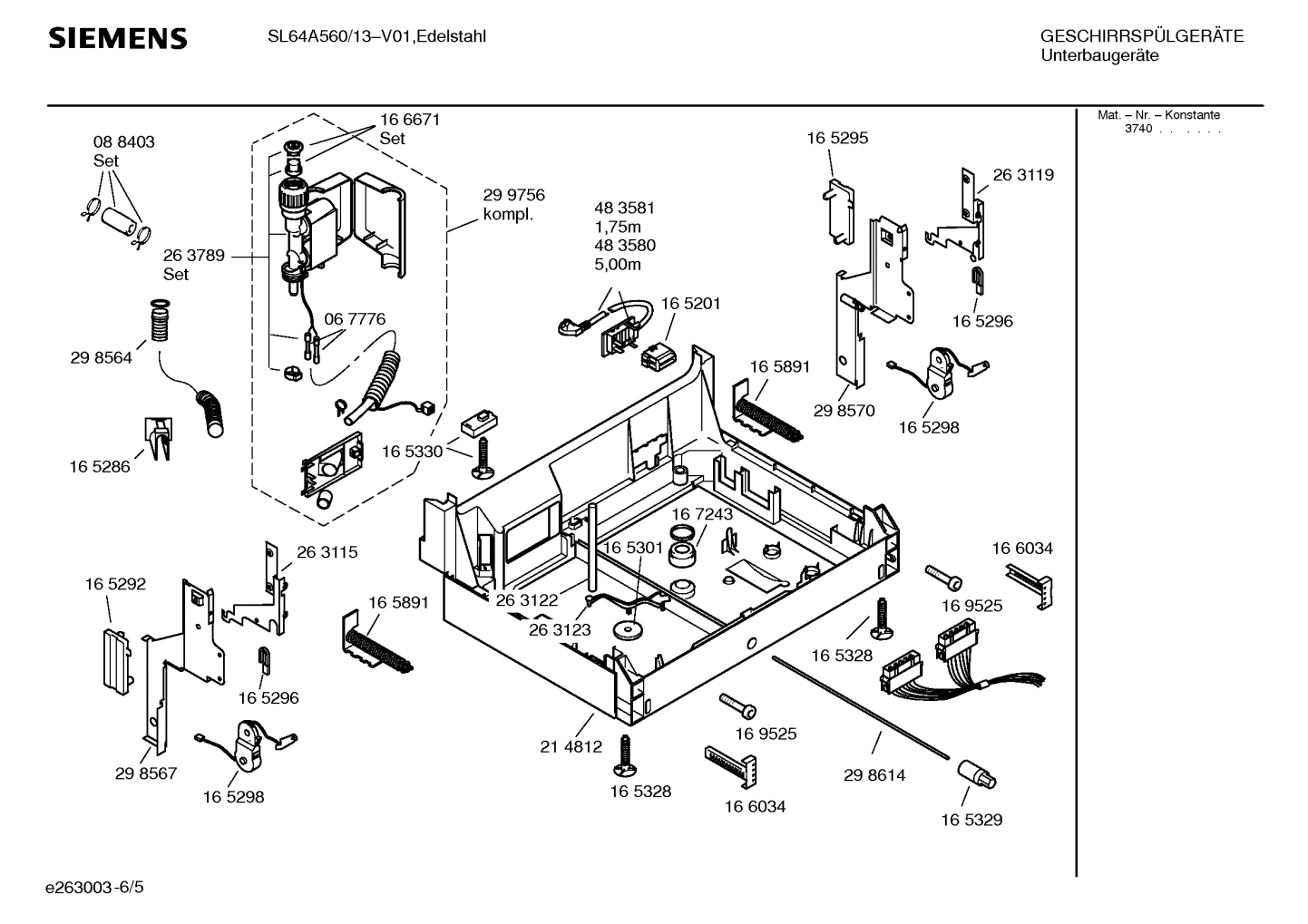 SIEMENS

SL64A560/13–V01,Edelstahl

GESCHIRRSPÜLGERÄTE
Unterbaugeräte

Mat. – Nr. – Konstante
3740 . . . . . .

08 8403
Set

16 6671
Set

29 9756
kompl.

26 3789
Set

06 7776

29 8564

16 5286

48 3581
1,75m
48 3580
5,00m

16 5201

16 5330

16 5295

26 3119

16 5296

16 5891

29 8570

16 5298

16 7243

16 5301

26 3122

26 3123

26 3115

16 5292

16 5891

16 5296

29 8567

16 5298

21 4812

16 5328

16 9525

16 6034

16 6034

16 9525

16 5328

29 8614

16 5329

e263003-6/5